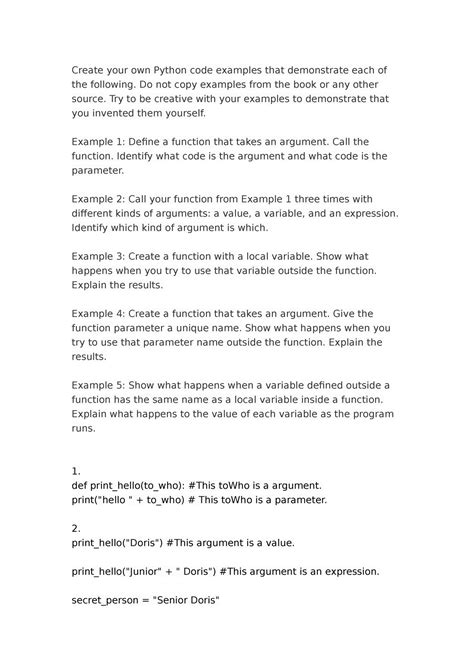 Create your own Python code examples that demonstrate each of the following. Do not copy examples from the book or any other source. Try to be creative with your examples to demonstrate that you invented them yourself.

Example 1: Define a function that takes an argument. Call the function. Identify what code is the argument and what code is the parameter.

Example 2: Call your function from Example 1 three times with different kinds of arguments: a value, a variable, and an expression. Identify which kind of argument is which.

Example 3: Create a function with a local variable. Show what happens when you try to use that variable outside the function. Explain the results.

Example 4: Create a function that takes an argument. Give the function parameter a unique name. Show what happens when you try to use that parameter name outside the function. Explain the results.

Example 5: Show what happens when a variable defined outside a function has the same name as a local variable inside a function. Explain what happens to the value of each variable as the program runs.

1.
def print_hello(to_who): #This toWho is a argument.
print("hello " + to_who) # This toWho is a parameter.

2.
print_hello("Doris") #This argument is a value.

print_hello("Junior" + " Doris") #This argument is an expression.

secret_person = "Senior Doris"